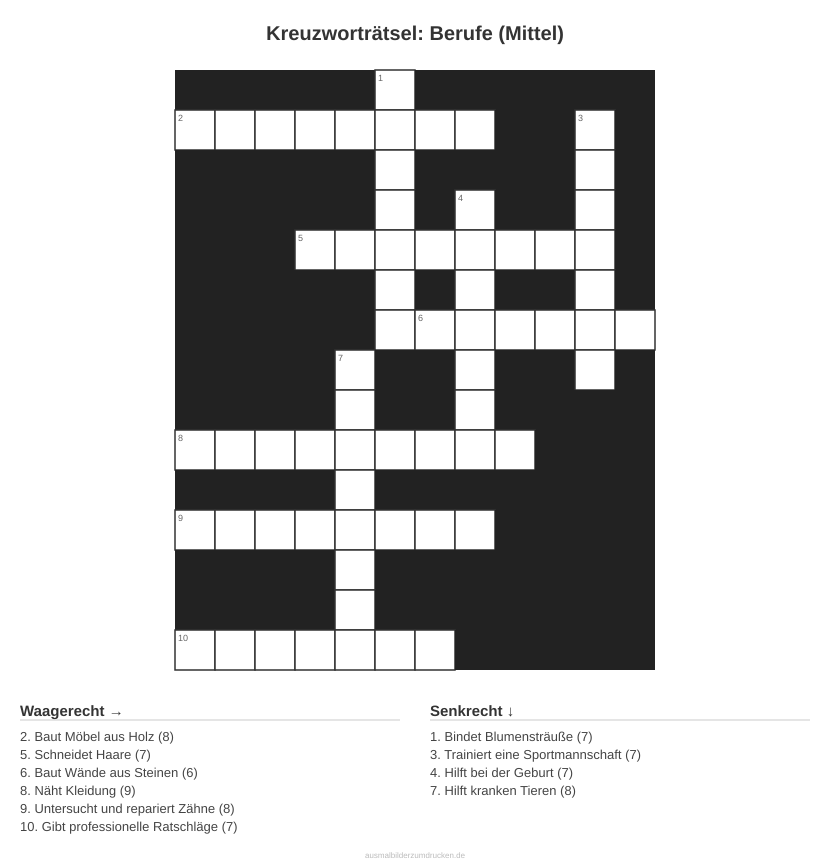 Kreuzworträtsel: Berufe (Mittel)

1
2
3
4
5
6
7
8
9
10

Waagerecht →

2. Baut Möbel aus Holz (8)
5. Schneidet Haare (7)
6. Baut Wände aus Steinen (6)
8. Näht Kleidung (9)
9. Untersucht und repariert Zähne (8)
10. Gibt professionelle Ratschläge (7)

Senkrecht ↓

1. Bindet Blumensträuße (7)
3. Trainiert eine Sportmannschaft (7)
4. Hilft bei der Geburt (7)
7. Hilft kranken Tieren (8)

ausmalbilderzumdrucken.de